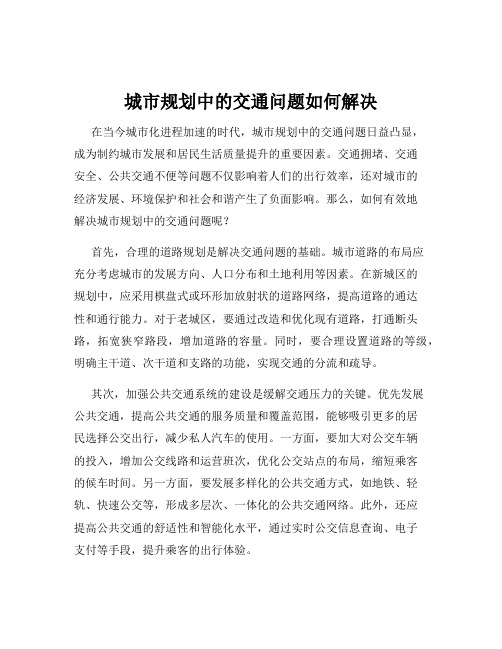 城市规划中的交通问题如何解决

在当今城市化进程加速的时代，城市规划中的交通问题日益凸显，成为制约城市发展和居民生活质量提升的重要因素。交通拥堵、交通安全、公共交通不便等问题不仅影响着人们的出行效率，还对城市的经济发展、环境保护和社会和谐产生了负面影响。那么，如何有效地解决城市规划中的交通问题呢？

首先，合理的道路规划是解决交通问题的基础。城市道路的布局应充分考虑城市的发展方向、人口分布和土地利用等因素。在新城区的规划中，应采用棋盘式或环形加放射状的道路网络，提高道路的通达性和通行能力。对于老城区，要通过改造和优化现有道路，打通断头路，拓宽狭窄路段，增加道路的容量。同时，要合理设置道路的等级，明确主干道、次干道和支路的功能，实现交通的分流和疏导。

其次，加强公共交通系统的建设是缓解交通压力的关键。优先发展公共交通，提高公共交通的服务质量和覆盖范围，能够吸引更多的居民选择公交出行，减少私人汽车的使用。一方面，要加大对公交车辆的投入，增加公交线路和运营班次，优化公交站点的布局，缩短乘客的候车时间。另一方面，要发展多样化的公共交通方式，如地铁、轻轨、快速公交等，形成多层次、一体化的公共交通网络。此外，还应提高公共交通的舒适性和智能化水平，通过实时公交信息查询、电子支付等手段，提升乘客的出行体验。